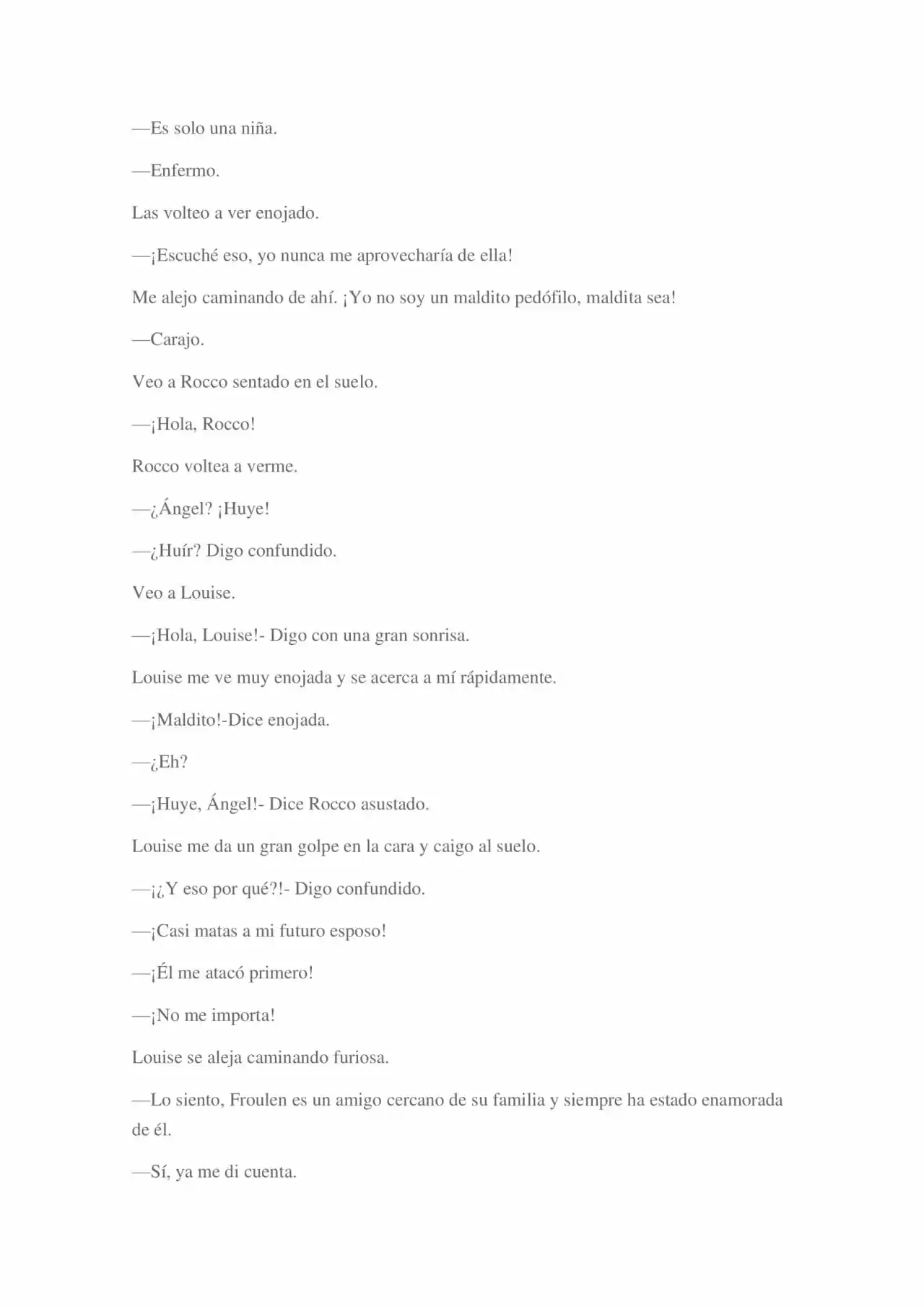 —Es solo una niña.

—Enfermo.

Las volteo a ver enojado.

—¡Escuché eso, yo nunca me aprovecharía de ella!

Me alejo caminando de ahí. ¡Yo no soy un maldito pedófilo, maldita sea!

—Carajo.

Veo a Rocco sentado en el suelo.

—¡Hola, Rocco!

Rocco voltea a verme.

—¿Ángel? ¡Huye!

—¿Huír? Digo confundido.

Veo a Louise.

—¡Hola, Louise!- Digo con una gran sonrisa.

Louise me ve muy enojada y se acerca a mí rápidamente.

—¡Maldito!-Dice enojada.

—¿Eh?

—¡Huye, Ángel!- Dice Rocco asustado.

Louise me da un gran golpe en la cara y caigo al suelo.

—¡¿Y eso por qué?!- Digo confundido.

—¡Casi matas a mi futuro esposo!

—¡Él me atacó primero!

—¡No me importa!

Louise se aleja caminando furiosa.

—Lo siento, Froulen es un amigo cercano de su familia y siempre ha estado enamorada de él.

—Sí, ya me di cuenta.